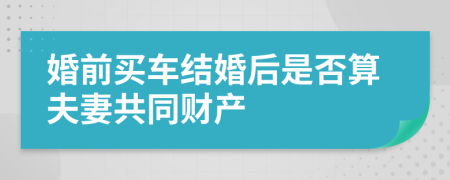 婚前买车结婚后是否算夫妻共同财产